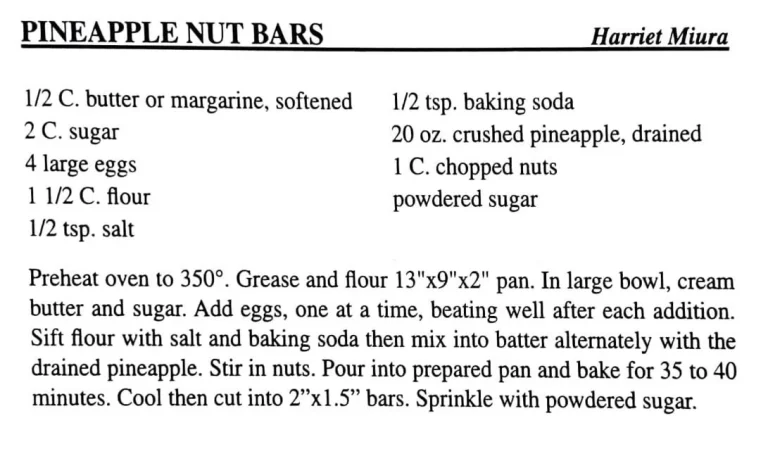 PINEAPPLE NUT BARS

Harriet Miura

1/2 C. butter or margarine, softened
2 C. sugar
4 large eggs
1 1/2 C. flour
1/2 tsp. salt

1/2 tsp. baking soda
20 oz. crushed pineapple, drained
1 C. chopped nuts
powdered sugar

Preheat oven to 350°. Grease and flour 13"x9"x2" pan. In large bowl, cream butter and sugar. Add eggs, one at a time, beating well after each addition. Sift flour with salt and baking soda then mix into batter alternately with the drained pineapple. Stir in nuts. Pour into prepared pan and bake for 35 to 40 minutes. Cool then cut into 2"x1.5" bars. Sprinkle with powdered sugar.